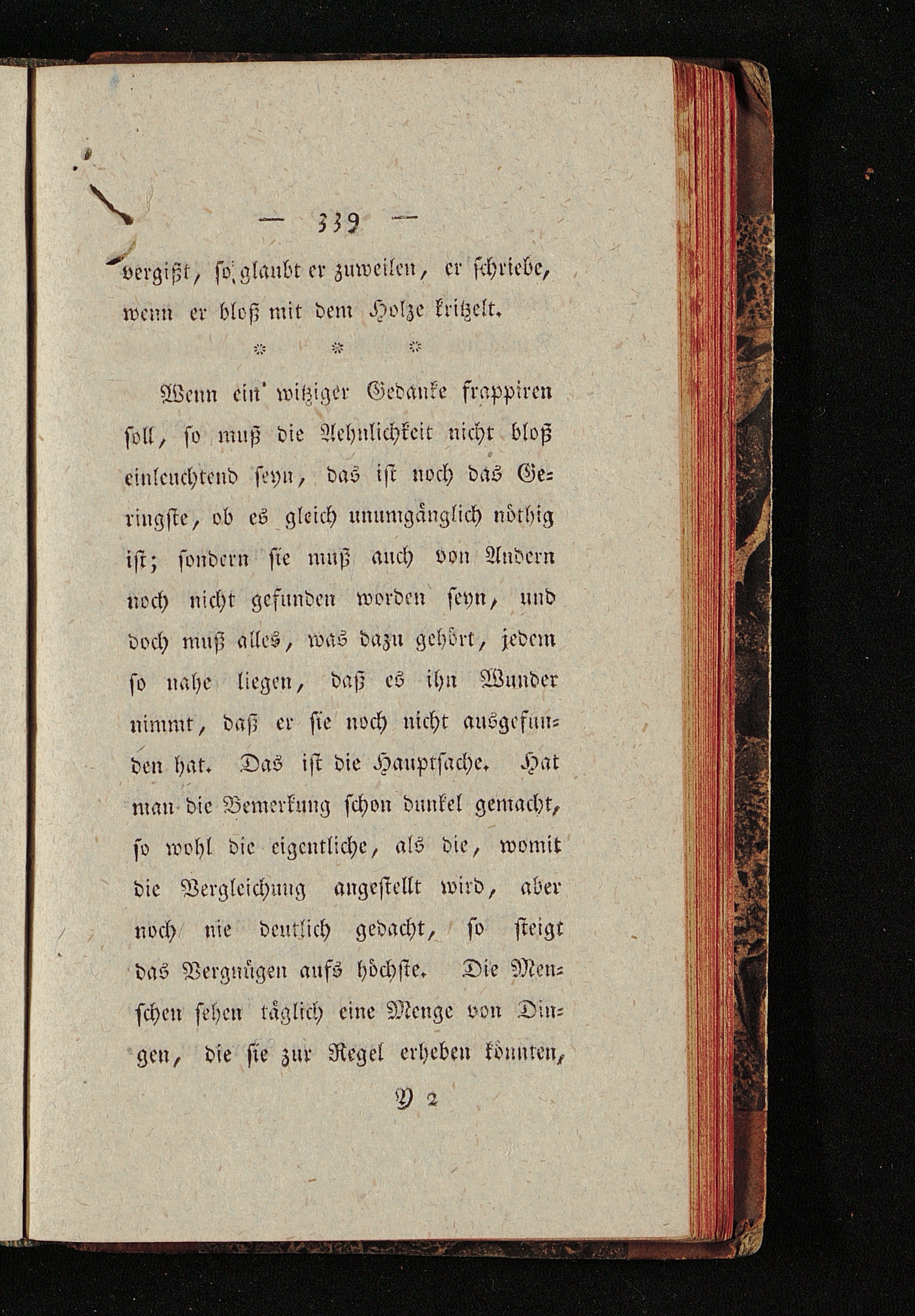 — 339 —

vergißt, so glaubt er zuweilen, er schriebe, wenn er bloß mit dem Holze kritzelt.

* * *

Wenn ein witziger Gedanke frappiren soll, so muß die Aehnlichkeit nicht bloß einleuchtend seyn, das ist noch das Geringste, ob es gleich unumgänglich nöthig ist; sondern sie muß auch von Andern noch nicht gefunden worden seyn, und doch muß alles, was dazu gehört, jedem so nahe liegen, daß es ihn Wunder nimmt, daß er sie noch nicht ausgefunden hat. Das ist die Hauptsache. Hat man die Bemerkung schon dunkel gemacht, so wohl die eigentliche, als die, womit die Vergleichung angestellt wird, aber noch nie deutlich gedacht, so steigt das Vergnügen aufs höchste. Die Menschen sehen täglich eine Menge von Dingen, die sie zur Regel erheben könnten,

Y 2